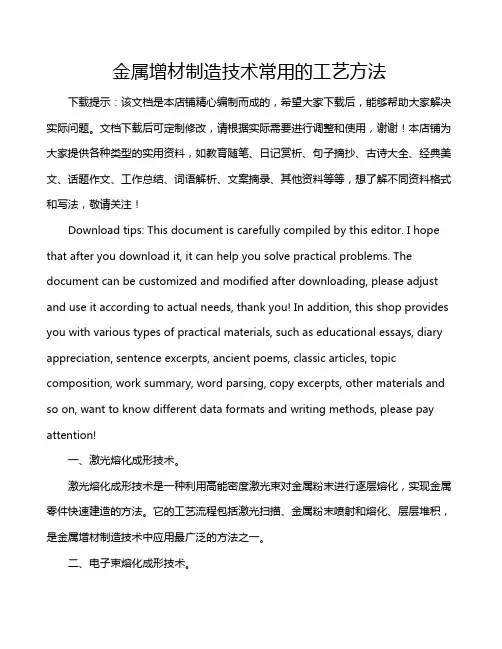 金属增材制造技术常用的工艺方法

下载提示：该文档是本店铺精心编制而成的，希望大家下载后，能够帮助大家解决实际问题。文档下载后可定制修改，请根据实际需要进行调整和使用，谢谢！本店铺为大家提供各种类型的实用资料，如教育随笔、日记赏析、句子摘抄、古诗大全、经典美文、话题作文、工作总结、词语解析、文案摘录、其他资料等等，想了解不同资料格式和写法，敬请关注！

Download tips: This document is carefully compiled by this editor. I hope that after you download it, it can help you solve practical problems. The document can be customized and modified after downloading, please adjust and use it according to actual needs, thank you! In addition, this shop provides you with various types of practical materials, such as educational essays, diary appreciation, sentence excerpts, ancient poems, classic articles, topic composition, work summary, word parsing, copy excerpts, other materials and so on, want to know different data formats and writing methods, please pay attention!

一、激光熔化成形技术。

激光熔化成形技术是一种利用高能密度激光束对金属粉末进行逐层熔化，实现金属零件快速建造的方法。它的工艺流程包括激光扫描、金属粉末喷射和熔化、层层堆积，是金属增材制造技术中应用最广泛的方法之一。

二、电子束熔化成形技术。